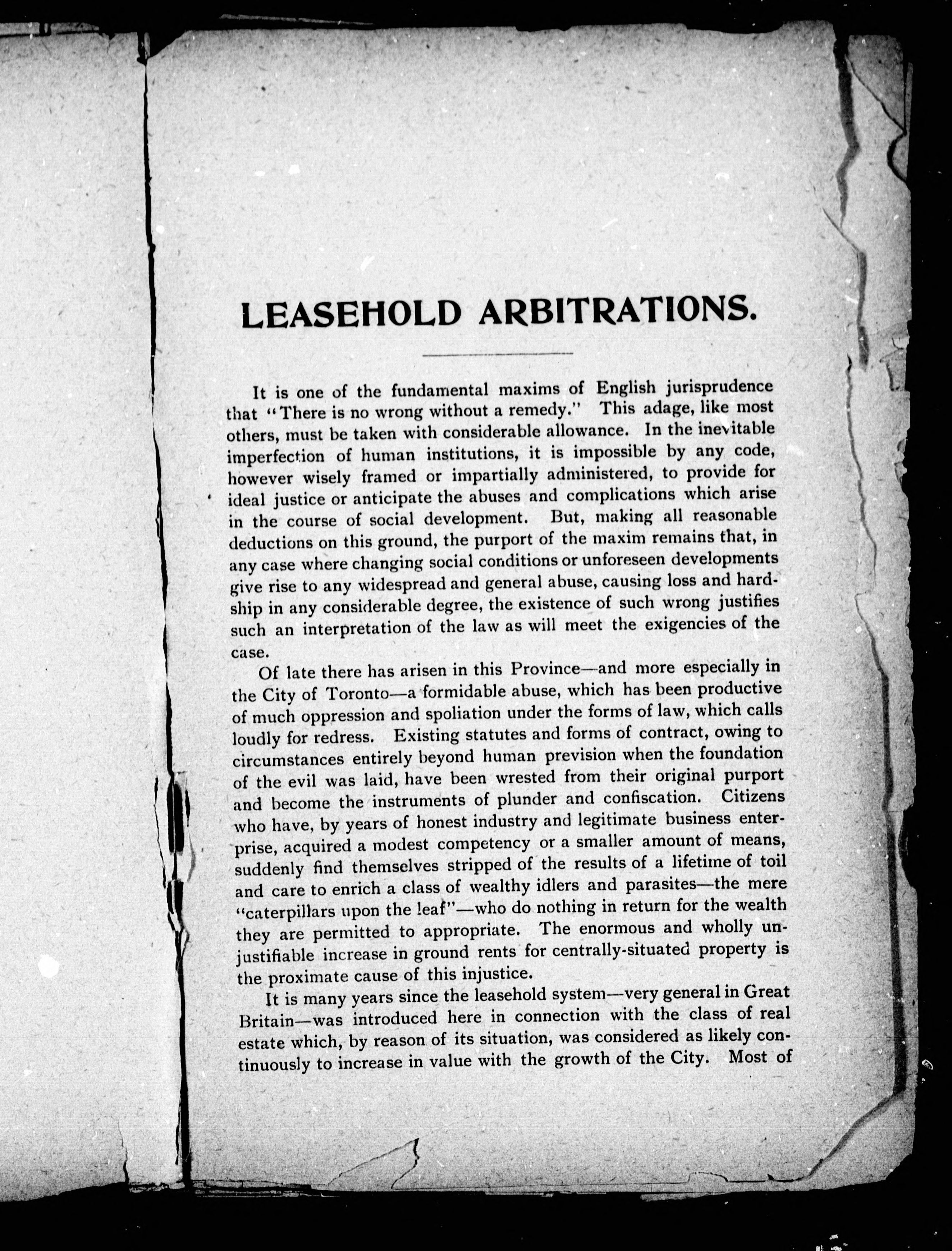 LEASEHOLD ARBITRATIONS.

It is one of the fundamental maxims of English jurisprudence that "There is no wrong without a remedy." This adage, like most others, must be taken with considerable allowance. In the inevitable imperfection of human institutions, it is impossible by any code, however wisely framed or impartially administered, to provide for ideal justice or anticipate the abuses and complications which arise in the course of social development. But, making all reasonable deductions on this ground, the purport of the maxim remains that, in any case where changing social conditions or unforeseen developments give rise to any widespread and general abuse, causing loss and hardship in any considerable degree, the existence of such wrong justifies such an interpretation of the law as will meet the exigencies of the case.

Of late there has arisen in this Province—and more especially in the City of Toronto—a formidable abuse, which has been productive of much oppression and spoliation under the forms of law, which calls loudly for redress. Existing statutes and forms of contract, owing to circumstances entirely beyond human prevision when the foundation of the evil was laid, have been wrested from their original purport and become the instruments of plunder and confiscation. Citizens who have, by years of honest industry and legitimate business enterprise, acquired a modest competency or a smaller amount of means, suddenly find themselves stripped of the results of a lifetime of toil and care to enrich a class of wealthy idlers and parasites—the mere "caterpillars upon the leaf"—who do nothing in return for the wealth they are permitted to appropriate. The enormous and wholly unjustifiable increase in ground rents for centrally-situated property is the proximate cause of this injustice.

It is many years since the leasehold system—very general in Great Britain—was introduced here in connection with the class of real estate which, by reason of its situation, was considered as likely continuously to increase in value with the growth of the City. Most of